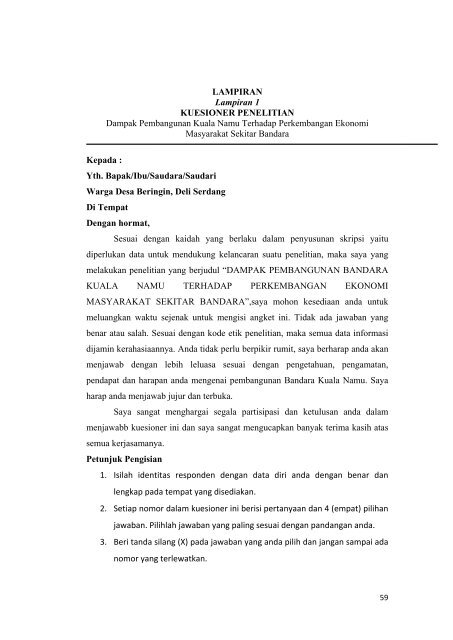 LAMPIRAN
Lampiran 1
KUESIONER PENELITIAN
Dampak Pembangunan Kuala Namu Terhadap Perkembangan Ekonomi Masyarakat Sekitar Bandara

Kepada :
Yth. Bapak/Ibu/Saudara/Saudari
Warga Desa Beringin, Deli Serdang
Di Tempat
Dengan hormat,

Sesuai dengan kaidah yang berlaku dalam penyusunan skripsi yaitu diperlukan data untuk mendukung kelancaran suatu penelitian, maka saya yang melakukan penelitian yang berjudul "DAMPAK PEMBANGUNAN BANDARA KUALA NAMU TERHADAP PERKEMBANGAN EKONOMI MASYARAKAT SEKITAR BANDARA",saya mohon kesediaan anda untuk meluangkan waktu sejenak untuk mengisi angket ini. Tidak ada jawaban yang benar atau salah. Sesuai dengan kode etik penelitian, maka semua data informasi dijamin kerahasiaannya. Anda tidak perlu berpikir rumit, saya berharap anda akan menjawab dengan lebih leluasa sesuai dengan pengetahuan, pengamatan, pendapat dan harapan anda mengenai pembangunan Bandara Kuala Namu. Saya harap anda menjawab jujur dan terbuka.

Saya sangat menghargai segala partisipasi dan ketulusan anda dalam menjawabb kuesioner ini dan saya sangat mengucapkan banyak terima kasih atas semua kerjasamanya.

Petunjuk Pengisian
1. Isilah identitas responden dengan data diri anda dengan benar dan lengkap pada tempat yang disediakan.
2. Setiap nomor dalam kuesioner ini berisi pertanyaan dan 4 (empat) pilihan jawaban. Pilihlah jawaban yang paling sesuai dengan pandangan anda.
3. Beri tanda silang (X) pada jawaban yang anda pilih dan jangan sampai ada nomor yang terlewatkan.

59